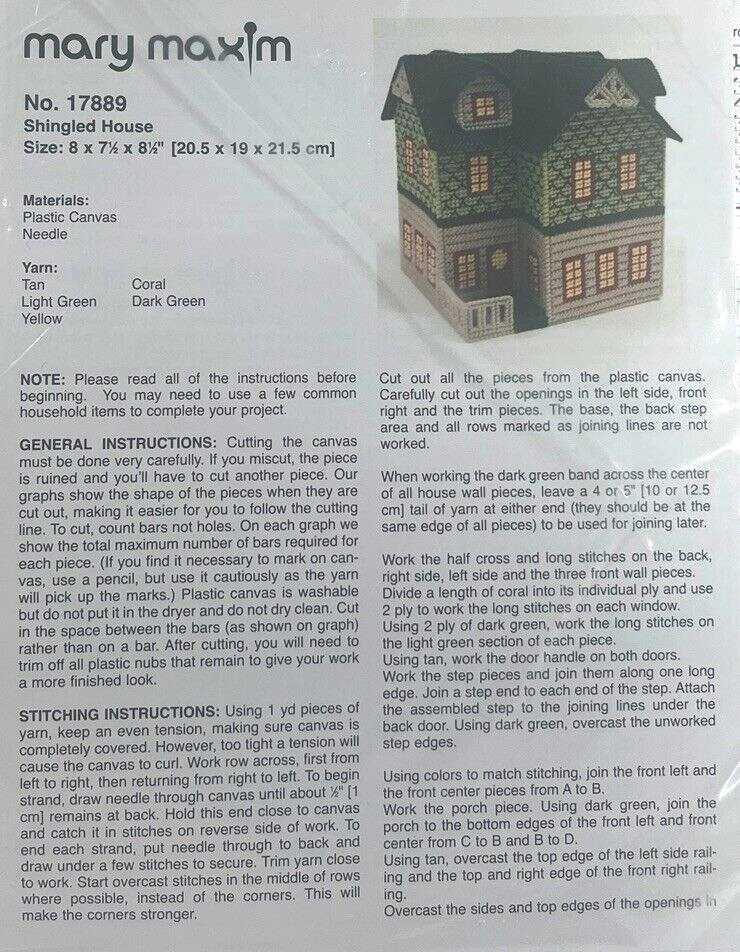 mary maxim

No. 17889
Shingled House
Size: 8 x 7½ x 8½" [20.5 x 19 x 21.5 cm]

Materials:
Plastic Canvas
Needle

Yarn:
Tan
Light Green
Yellow
Coral
Dark Green

NOTE: Please read all of the instructions before beginning. You may need to use a few common household items to complete your project.

GENERAL INSTRUCTIONS: Cutting the canvas must be done very carefully. If you miscut, the piece is ruined and you'll have to cut another piece. Our graphs show the shape of the pieces when they are cut out, making it easier for you to follow the cutting line. To cut, count bars not holes. On each graph we show the total maximum number of bars required for each piece. (If you find it necessary to mark on canvas, use a pencil, but use it cautiously as the yarn will pick up the marks.) Plastic canvas is washable but do not put it in the dryer and do not dry clean. Cut in the space between the bars (as shown on graph) rather than on a bar. After cutting, you will need to trim off all plastic nubs that remain to give your work a more finished look.

STITCHING INSTRUCTIONS: Using 1 yd pieces of yarn, keep an even tension, making sure canvas is completely covered. However, too tight a tension will cause the canvas to curl. Work row across, first from left to right, then returning from right to left. To begin strand, draw needle through canvas until about ½" [1 cm] remains at back. Hold this end close to canvas and catch it in stitches on reverse side of work. To end each strand, put needle through to back and draw under a few stitches to secure. Trim yarn close to work. Start overcast stitches in the middle of rows where possible, instead of the corners. This will make the corners stronger.

Cut out all the pieces from the plastic canvas. Carefully cut out the openings in the left side, front right and the trim pieces. The base, the back step area and all rows marked as joining lines are not worked.

When working the dark green band across the center of all house wall pieces, leave a 4 or 5" [10 or 12.5 cm] tail of yarn at either end (they should be at the same edge of all pieces) to be used for joining later.

Work the half cross and long stitches on the back, right side, left side and the three front wall pieces. Divide a length of coral into its individual ply and use 2 ply to work the long stitches on each window.
Using 2 ply of dark green, work the long stitches on the light green section of each piece.
Using tan, work the door handle on both doors.
Work the step pieces and join them along one long edge. Join a step end to each end of the step. Attach the assembled step to the joining lines under the back door. Using dark green, overcast the unworked step edges.

Using colors to match stitching, join the front left and the front center pieces from A to B.
Work the porch piece. Using dark green, join the porch to the bottom edges of the front left and front center from C to B and B to D.
Using tan, overcast the top edge of the left side railing and the top and right edge of the front right railing.
Overcast the sides and top edges of the openings in